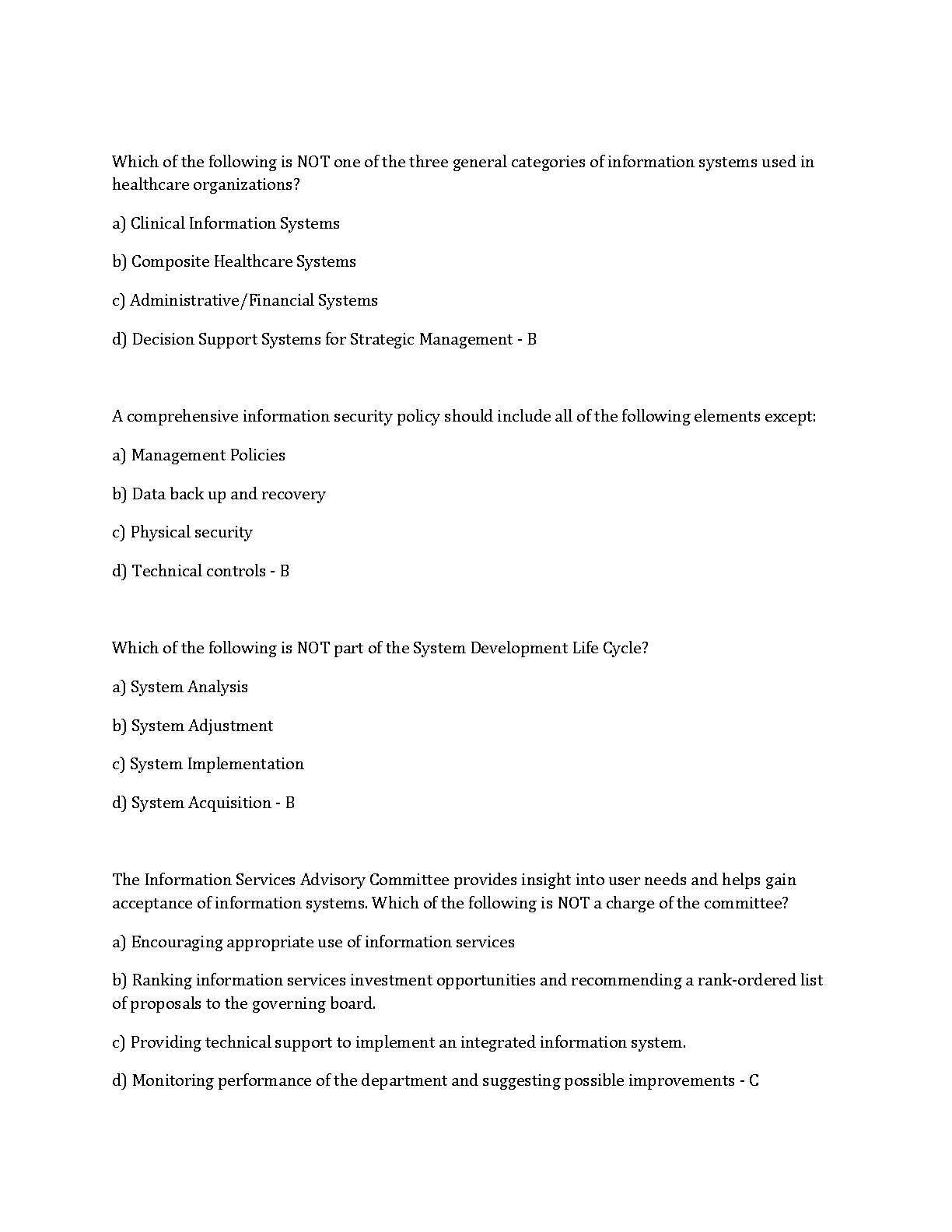 Which of the following is NOT one of the three general categories of information systems used in healthcare organizations?

a) Clinical Information Systems

b) Composite Healthcare Systems

c) Administrative/Financial Systems

d) Decision Support Systems for Strategic Management - B

A comprehensive information security policy should include all of the following elements except:

a) Management Policies

b) Data back up and recovery

c) Physical security

d) Technical controls - B

Which of the following is NOT part of the System Development Life Cycle?

a) System Analysis

b) System Adjustment

c) System Implementation

d) System Acquisition - B

The Information Services Advisory Committee provides insight into user needs and helps gain acceptance of information systems. Which of the following is NOT a charge of the committee?

a) Encouraging appropriate use of information services

b) Ranking information services investment opportunities and recommending a rank-ordered list of proposals to the governing board.

c) Providing technical support to implement an integrated information system.

d) Monitoring performance of the department and suggesting possible improvements - C